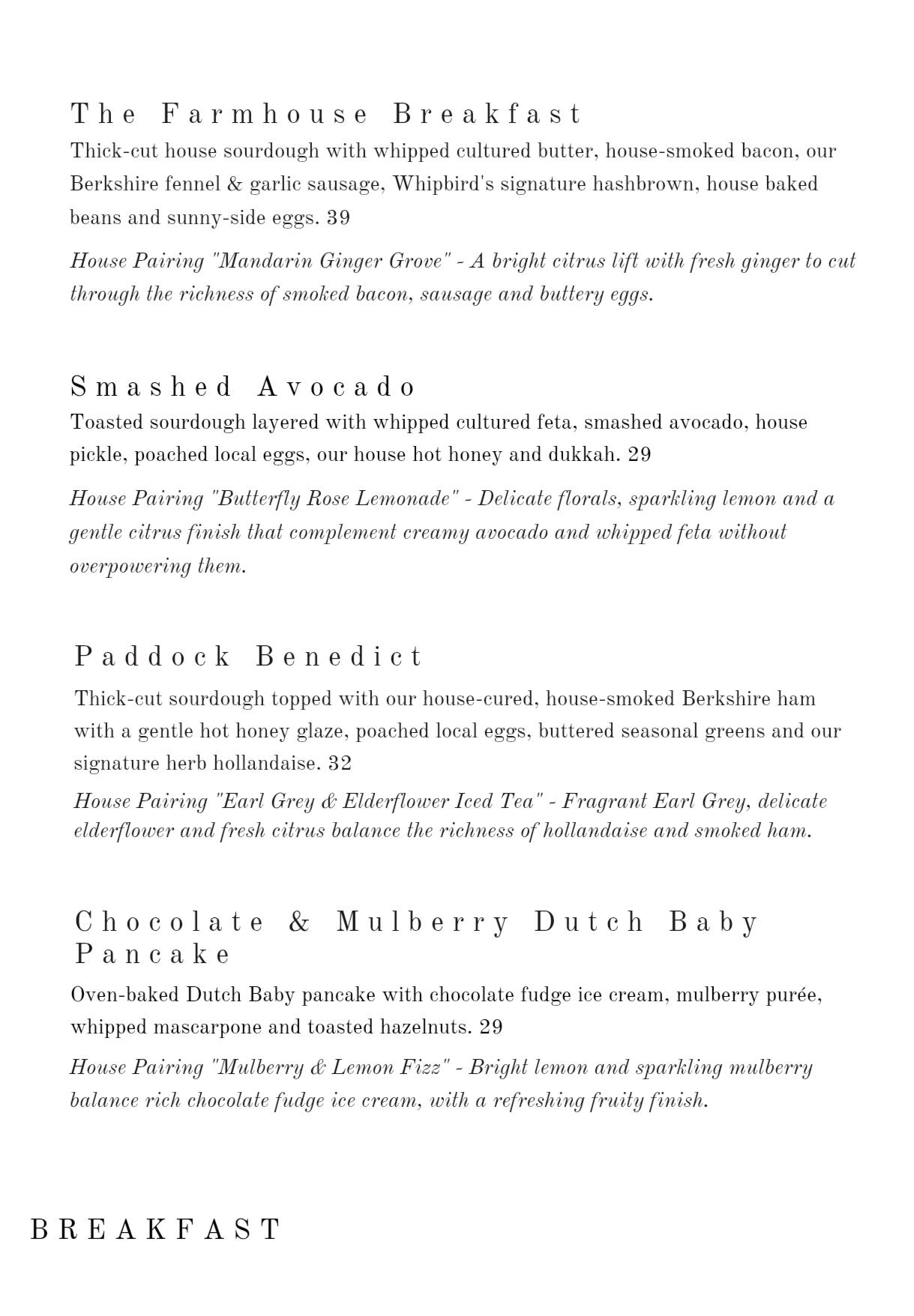 The Farmhouse Breakfast

Thick-cut house sourdough with whipped cultured butter, house-smoked bacon, our Berkshire fennel & garlic sausage, Whipbird's signature hashbrown, house baked beans and sunny-side eggs. 39

House Pairing "Mandarin Ginger Grove" - A bright citrus lift with fresh ginger to cut through the richness of smoked bacon, sausage and buttery eggs.

Smashed Avocado

Toasted sourdough layered with whipped cultured feta, smashed avocado, house pickle, poached local eggs, our house hot honey and dukkah. 29

House Pairing "Butterfly Rose Lemonade" - Delicate florals, sparkling lemon and a gentle citrus finish that complement creamy avocado and whipped feta without overpowering them.

Paddock Benedict

Thick-cut sourdough topped with our house-cured, house-smoked Berkshire ham with a gentle hot honey glaze, poached local eggs, buttered seasonal greens and our signature herb hollandaise. 32

House Pairing "Earl Grey & Elderflower Iced Tea" - Fragrant Earl Grey, delicate elderflower and fresh citrus balance the richness of hollandaise and smoked ham.

Chocolate & Mulberry Dutch Baby Pancake

Oven-baked Dutch Baby pancake with chocolate fudge ice cream, mulberry purée, whipped mascarpone and toasted hazelnuts. 29

House Pairing "Mulberry & Lemon Fizz" - Bright lemon and sparkling mulberry balance rich chocolate fudge ice cream, with a refreshing fruity finish.

BREAKFAST